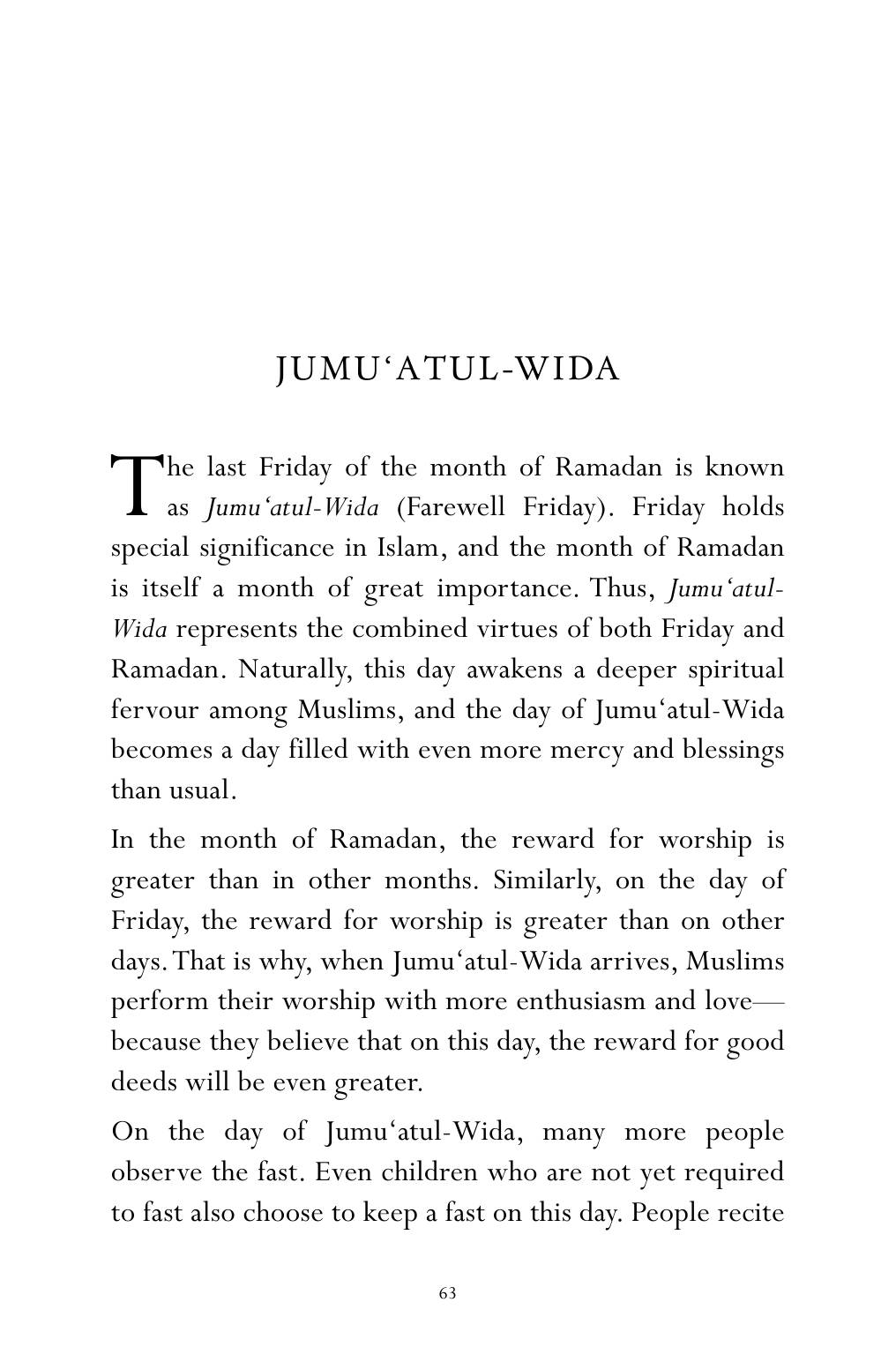 JUMU'ATUL-WIDA

The last Friday of the month of Ramadan is known as Jumu'atul-Wida (Farewell Friday). Friday holds special significance in Islam, and the month of Ramadan is itself a month of great importance. Thus, Jumu'atul-Wida represents the combined virtues of both Friday and Ramadan. Naturally, this day awakens a deeper spiritual fervour among Muslims, and the day of Jumu'atul-Wida becomes a day filled with even more mercy and blessings than usual.

In the month of Ramadan, the reward for worship is greater than in other months. Similarly, on the day of Friday, the reward for worship is greater than on other days. That is why, when Jumu'atul-Wida arrives, Muslims perform their worship with more enthusiasm and love—because they believe that on this day, the reward for good deeds will be even greater.

On the day of Jumu'atul-Wida, many more people observe the fast. Even children who are not yet required to fast also choose to keep a fast on this day. People recite

63